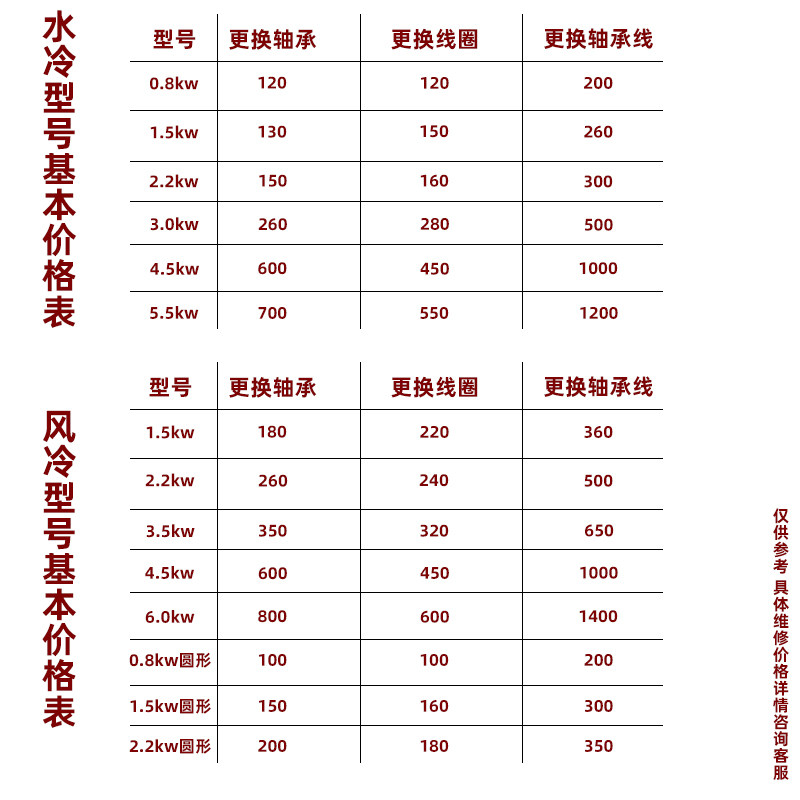 水冷型号基本价格表

| 型号 | 更换轴承 | 更换线圈 | 更换轴承线 |
|---|---|---|---|
| 0.8kw | 120 | 120 | 200 |
| 1.5kw | 130 | 150 | 260 |
| 2.2kw | 150 | 160 | 300 |
| 3.0kw | 260 | 280 | 500 |
| 4.5kw | 600 | 450 | 1000 |
| 5.5kw | 700 | 550 | 1200 |

风冷型号基本价格表

| 型号 | 更换轴承 | 更换线圈 | 更换轴承线 |
|---|---|---|---|
| 1.5kw | 180 | 220 | 360 |
| 2.2kw | 260 | 240 | 500 |
| 3.5kw | 350 | 320 | 650 |
| 4.5kw | 600 | 450 | 1000 |
| 6.0kw | 800 | 600 | 1400 |
| 0.8kw圆形 | 100 | 100 | 200 |
| 1.5kw圆形 | 150 | 160 | 300 |
| 2.2kw圆形 | 200 | 180 | 350 |

仅供参考 具体维修价格详情咨询客服